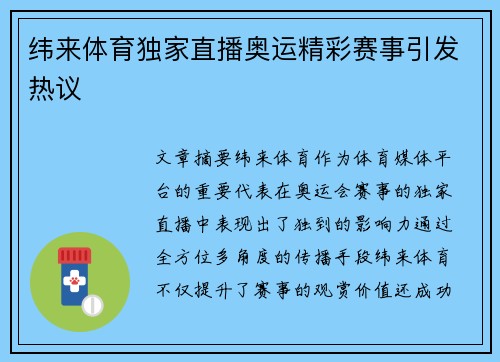 纬来体育独家直播奥运精彩赛事引发热议

文章摘要纬来体育作为体育媒体平台的重要代表在奥运会赛事的独家直播中表现出了独到的影响力通过全方位多角度的传播手段纬来体育不仅提升了赛事的观赏价值还成功